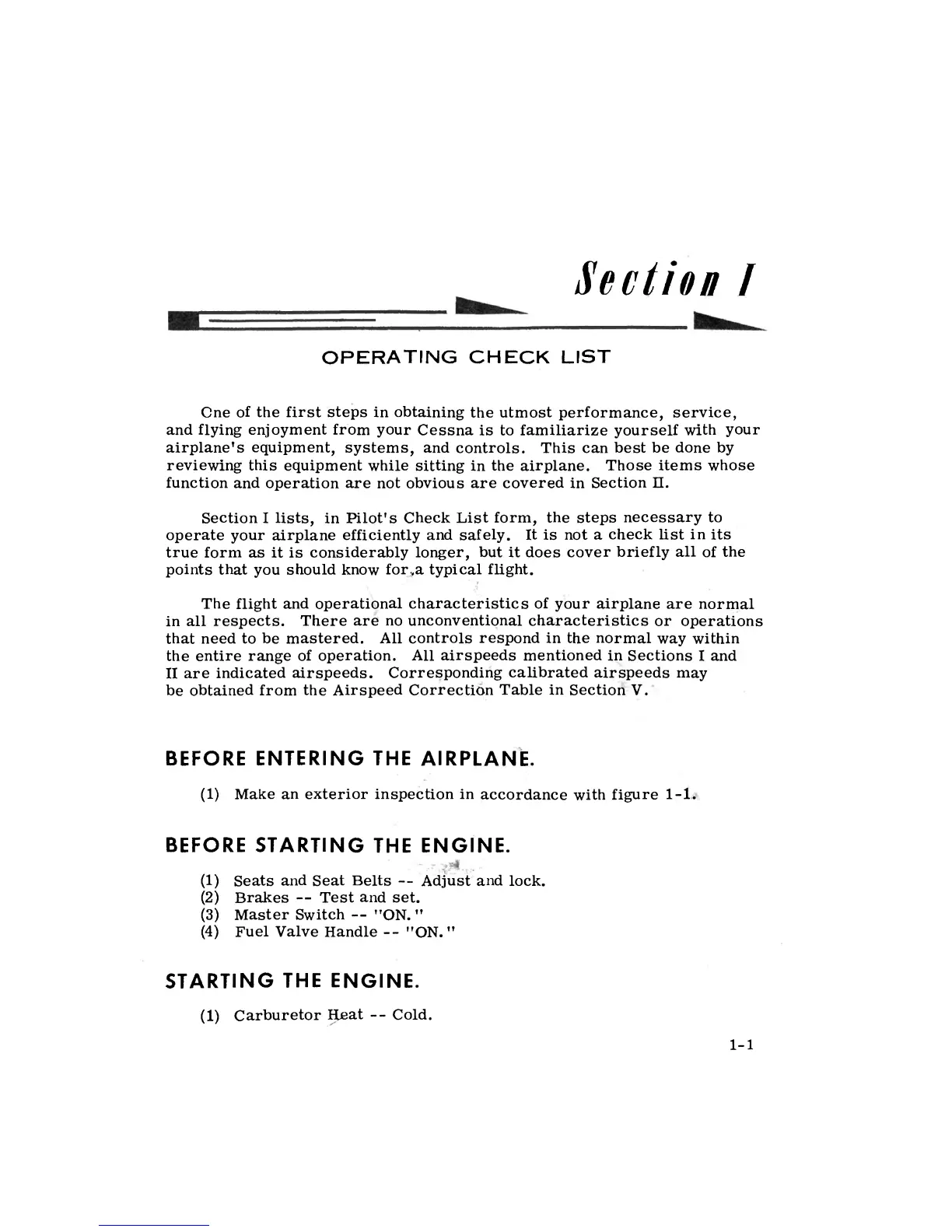 Section I

OPERATING CHECK LIST

One of the first steps in obtaining the utmost performance, service, and flying enjoyment from your Cessna is to familiarize yourself with your airplane's equipment, systems, and controls. This can best be done by reviewing this equipment while sitting in the airplane. Those items whose function and operation are not obvious are covered in Section II.

Section I lists, in Pilot's Check List form, the steps necessary to operate your airplane efficiently and safely. It is not a check list in its true form as it is considerably longer, but it does cover briefly all of the points that you should know for a typical flight.

The flight and operational characteristics of your airplane are normal in all respects. There are no unconventional characteristics or operations that need to be mastered. All controls respond in the normal way within the entire range of operation. All airspeeds mentioned in Sections I and II are indicated airspeeds. Corresponding calibrated airspeeds may be obtained from the Airspeed Correction Table in Section V.

BEFORE ENTERING THE AIRPLANE.

(1) Make an exterior inspection in accordance with figure 1-1.

BEFORE STARTING THE ENGINE.

(1) Seats and Seat Belts -- Adjust and lock.
(2) Brakes -- Test and set.
(3) Master Switch -- "ON."
(4) Fuel Valve Handle -- "ON."

STARTING THE ENGINE.

(1) Carburetor Heat -- Cold.

1-1